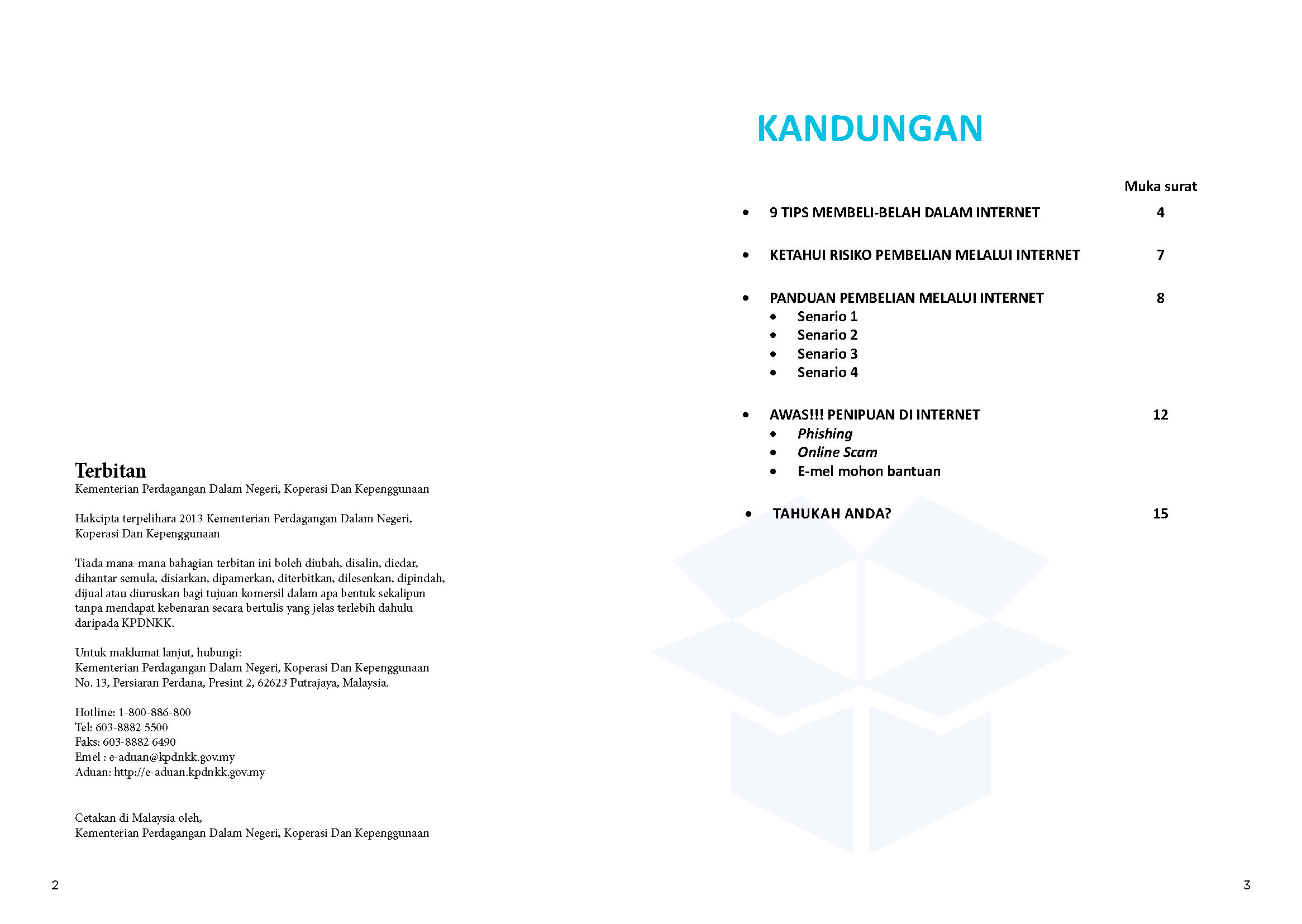 Terbitan
Kementerian Perdagangan Dalam Negeri, Koperasi Dan Kepenggunaan

Hakcipta terpelihara 2013 Kementerian Perdagangan Dalam Negeri, Koperasi Dan Kepenggunaan

Tiada mana-mana bahagian terbitan ini boleh diubah, disalin, diedar, dihantar semula, disiarkan, dipamerkan, diterbitkan, dilesenkan, dipindah, dijual atau diuruskan bagi tujuan komersil dalam apa bentuk sekalipun tanpa mendapat kebenaran secara bertulis yang jelas terlebih dahulu daripada KPDNKK.

Untuk maklumat lanjut, hubungi:
Kementerian Perdagangan Dalam Negeri, Koperasi Dan Kepenggunaan
No. 13, Persiaran Perdana, Presint 2, 62623 Putrajaya, Malaysia.

Hotline: 1-800-886-800
Tel: 603-8882 5500
Faks: 603-8882 6490
Emel : e-aduan@kpdnkk.gov.my
Aduan: http://e-aduan.kpdnkk.gov.my

Cetakan di Malaysia oleh,
Kementerian Perdagangan Dalam Negeri, Koperasi Dan Kepenggunaan

2

KANDUNGAN

Muka surat

• 9 TIPS MEMBELI-BELAH DALAM INTERNET 4

• KETAHUI RISIKO PEMBELIAN MELALUI INTERNET 7

• PANDUAN PEMBELIAN MELALUI INTERNET 8
• Senario 1
• Senario 2
• Senario 3
• Senario 4

• AWAS!!! PENIPUAN DI INTERNET 12
• Phishing
• Online Scam
• E-mel mohon bantuan

• TAHUKAH ANDA? 15

3